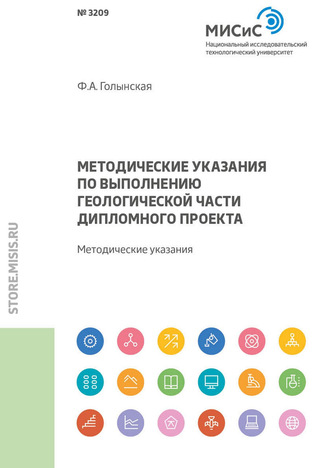 № 3209

МИСиС
Национальный исследовательский технологический университет

Ф.А. Голынская

МЕТОДИЧЕСКИЕ УКАЗАНИЯ ПО ВЫПОЛНЕНИЮ ГЕОЛОГИЧЕСКОЙ ЧАСТИ ДИПЛОМНОГО ПРОЕКТА

Методические указания

STORE.MISIS.RU